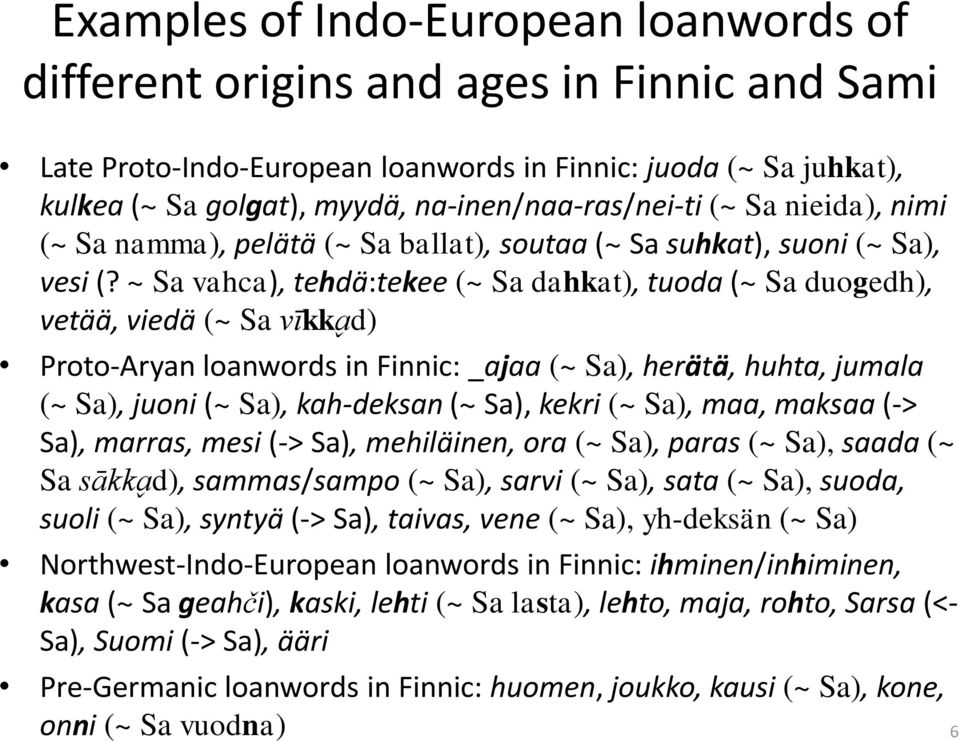 Examples of Indo-European loanwords of different origins and ages in Finnic and Sami

• Late Proto-Indo-European loanwords in Finnic: juoda (~ Sa juhkat), kulkea (~ Sa golgat), myydä, na-inen/naa-ras/nei-ti (~ Sa nieida), nimi (~ Sa namma), pelätä (~ Sa ballat), soutaa (~ Sa suhkat), suoni (~ Sa), vesi (? ~ Sa vahca), tehdä:tekee (~ Sa dahkat), tuoda (~ Sa duogedh), vetää, viedä (~ Sa vīkkạd)

• Proto-Aryan loanwords in Finnic: _ajaa (~ Sa), herätä, huhta, jumala (~ Sa), juoni (~ Sa), kah-deksan (~ Sa), kekri (~ Sa), maa, maksaa (-> Sa), marras, mesi (-> Sa), mehiläinen, ora (~ Sa), paras (~ Sa), saada (~ Sa sākkạd), sammas/sampo (~ Sa), sarvi (~ Sa), sata (~ Sa), suoda, suoli (~ Sa), syntyä (-> Sa), taivas, vene (~ Sa), yh-deksän (~ Sa)

• Northwest-Indo-European loanwords in Finnic: ihminen/inhiminen, kasa (~ Sa geahči), kaski, lehti (~ Sa lasta), lehto, maja, rohto, Sarsa (<- Sa), Suomi (-> Sa), ääri

• Pre-Germanic loanwords in Finnic: huomen, joukko, kausi (~ Sa), kone, onni (~ Sa vuodna)

6